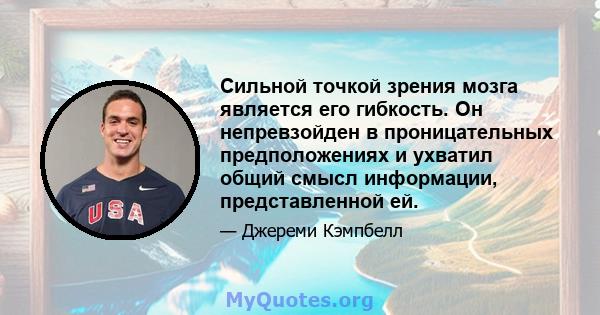 USA

Сильной точкой зрения мозга является его гибкость. Он непревзойден в проницательных предположениях и ухватил общий смысл информации, представленной ей.

— Джереми Кэмпбелл

MyQuotes.org